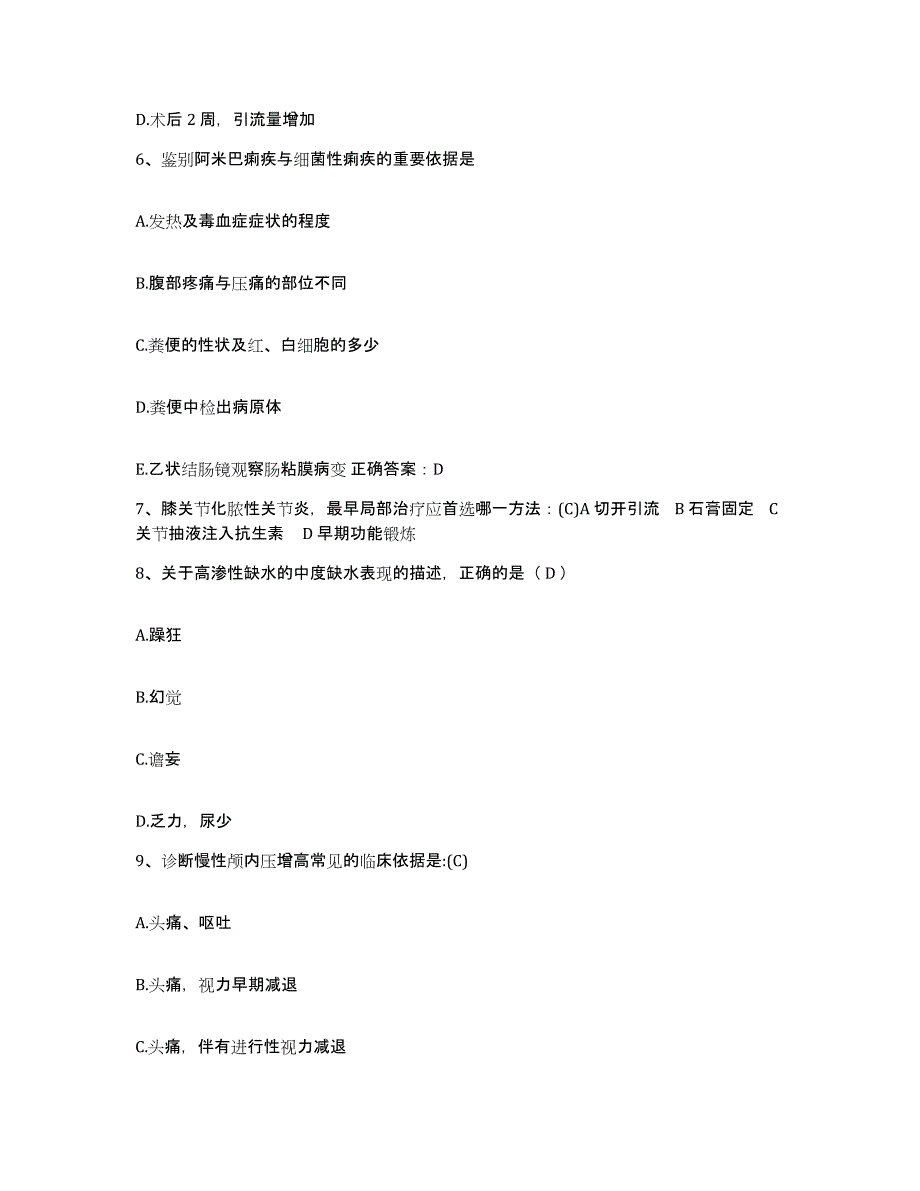 D.术后 2 周，引流量增加

6、鉴别阿米巴痢疾与细菌性痢疾的重要依据是

A.发热及毒血症症状的程度

B.腹部疼痛与压痛的部位不同

C.粪便的性状及红、白细胞的多少

D.粪便中检出病原体

E.乙状结肠镜观察肠粘膜病变 正确答案：D

7、膝关节化脓性关节炎，最早局部治疗应首选哪一方法：(C)A 切开引流 B 石膏固定 C 关节抽液注入抗生素 D 早期功能锻炼

8、关于高渗性缺水的中度缺水表现的描述，正确的是（ D ）

A.躁狂

B.幻觉

C.谵妄

D.乏力，尿少

9、诊断慢性颅内压增高常见的临床依据是:(C)

A.头痛、呕吐

B.头痛，视力早期减退

C.头痛，伴有进行性视力减退